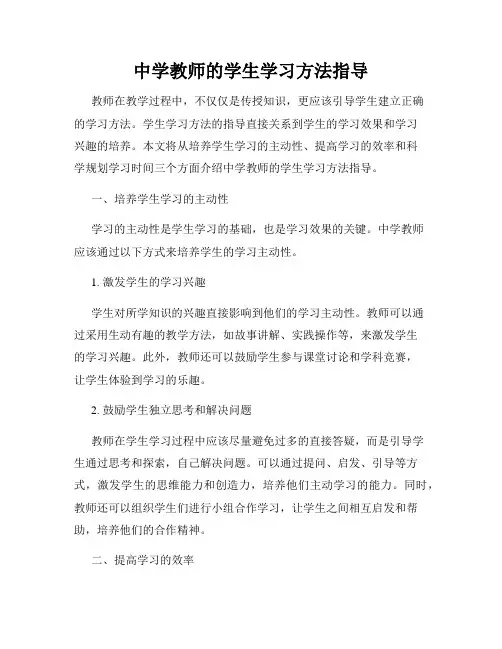 中学教师的学生学习方法指导

教师在教学过程中，不仅仅是传授知识，更应该引导学生建立正确的学习方法。学生学习方法的指导直接关系到学生的学习效果和学习兴趣的培养。本文将从培养学生学习的主动性、提高学习的效率和科学规划学习时间三个方面介绍中学教师的学生学习方法指导。

一、培养学生学习的主动性

学习的主动性是学生学习的基础，也是学习效果的关键。中学教师应该通过以下方式来培养学生的学习主动性。

1. 激发学生的学习兴趣

学生对所学知识的兴趣直接影响到他们的学习主动性。教师可以通过采用生动有趣的教学方法，如故事讲解、实践操作等，来激发学生的学习兴趣。此外，教师还可以鼓励学生参与课堂讨论和学科竞赛，让学生体验到学习的乐趣。

2. 鼓励学生独立思考和解决问题

教师在学生学习过程中应该尽量避免过多的直接答疑，而是引导学生通过思考和探索，自己解决问题。可以通过提问、启发、引导等方式，激发学生的思维能力和创造力，培养他们主动学习的能力。同时，教师还可以组织学生们进行小组合作学习，让学生之间相互启发和帮助，培养他们的合作精神。

二、提高学习的效率